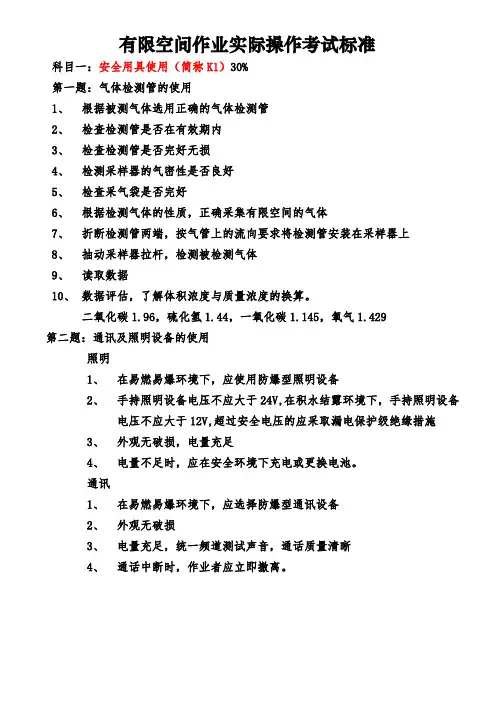 有限空间作业实际操作考试标准

科目一：安全用具使用（简称 K1）30%

第一题：气体检测管的使用

1、 根据被测气体选用正确的气体检测管

2、 检查检测管是否在有效期内

3、 检查检测管是否完好无损

4、 检测采样器的气密性是否良好

5、 检查采气袋是否完好

6、 根据检测气体的性质，正确采集有限空间的气体

7、 折断检测管两端，按气管上的流向要求将检测管安装在采样器上

8、 抽动采样器拉杆，检测被检测气体

9、 读取数据

10、 数据评估，了解体积浓度与质量浓度的换算。

二氧化碳 1.96，硫化氢 1.44，一氧化碳 1.145，氧气 1.429

第二题：通讯及照明设备的使用

照明

1、 在易燃易爆环境下，应使用防爆型照明设备

2、 手持照明设备电压不应大于 24V,在积水结露环境下，手持照明设备电压不应大于 12V,超过安全电压的应采取漏电保护级绝缘措施

3、 外观无破损，电量充足

4、 电量不足时，应在安全环境下充电或更换电池。

通讯

1、 在易燃易爆环境下，应选择防爆型通讯设备

2、 外观无破损

3、 电量充足，统一频道测试声音，通话质量清晰

4、 通话中断时，作业者应立即撤离。